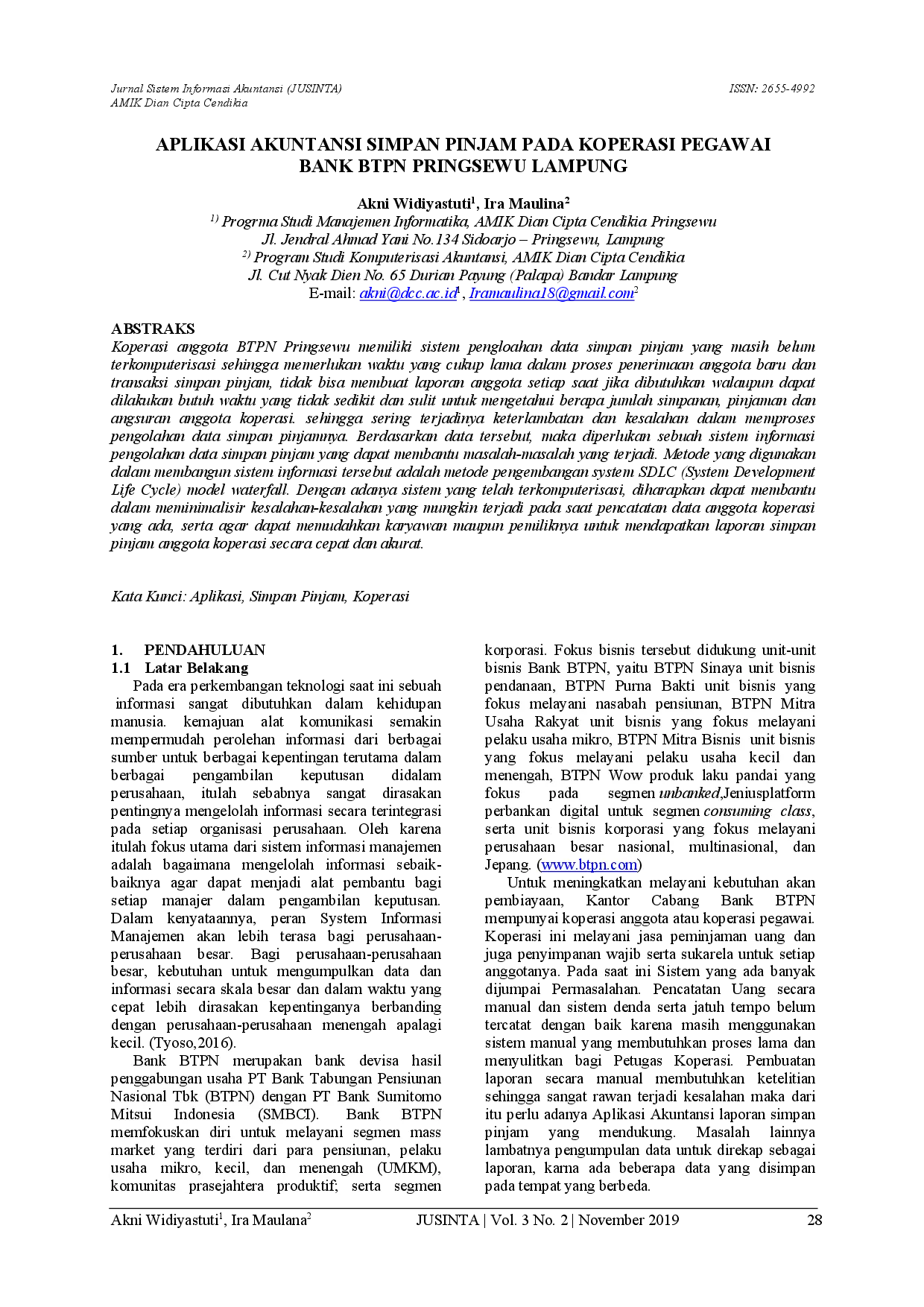 Jurnal Sistem Informasi Akuntansi (JUSINTA)
AMIK Dian Cipta Cendikia

ISSN: 2655-4992

APLIKASI AKUNTANSI SIMPAN PINJAM PADA KOPERASI PEGAWAI BANK BTPN PRINGSEWU LAMPUNG

Akni Widiyastuti$^{1}$, Ira Maulina$^{2}$
$^{1)}$ Progrma Studi Manajemen Informatika, AMIK Dian Cipta Cendikia Pringsewu
Jl. Jendral Ahmad Yani No.134 Sidoarjo – Pringsewu, Lampung
$^{2)}$ Program Studi Komputerisasi Akuntansi, AMIK Dian Cipta Cendikia
Jl. Cut Nyak Dien No. 65 Durian Payung (Palapa) Bandar Lampung
E-mail: akni@dcc.ac.id$^{1}$ , Iramaulina18@gmail.com$^{2}$

ABSTRAKS
Koperasi anggota BTPN Pringsewu memiliki sistem pengloahan data simpan pinjam yang masih belum terkomputerisasi sehingga memerlukan waktu yang cukup lama dalam proses penerimaan anggota baru dan transaksi simpan pinjam, tidak bisa membuat laporan anggota setiap saat jika dibutuhkan walaupun dapat dilakukan butuh waktu yang tidak sedikit dan sulit untuk mengetahui berapa jumlah simpanan, pinjaman dan angsuran anggota koperasi. sehingga sering terjadinya keterlambatan dan kesalahan dalam memproses pengolahan data simpan pinjamnya. Berdasarkan data tersebut, maka diperlukan sebuah sistem informasi pengolahan data simpan pinjam yang dapat membantu masalah-masalah yang terjadi. Metode yang digunakan dalam membangun sistem informasi tersebut adalah metode pengembangan system SDLC (System Development Life Cycle) model waterfall. Dengan adanya sistem yang telah terkomputerisasi, diharapkan dapat membantu dalam meminimalisir kesalahan-kesalahan yang mungkin terjadi pada saat pencatatan data anggota koperasi yang ada, serta agar dapat memudahkan karyawan maupun pemiliknya untuk mendapatkan laporan simpan pinjam anggota koperasi secara cepat dan akurat.

Kata Kunci: Aplikasi, Simpan Pinjam, Koperasi

1. PENDAHULUAN
1.1 Latar Belakang
Pada era perkembangan teknologi saat ini sebuah informasi sangat dibutuhkan dalam kehidupan manusia. kemajuan alat komunikasi semakin mempermudah perolehan informasi dari berbagai sumber untuk berbagai kepentingan terutama dalam berbagai pengambilan keputusan didalam perusahaan, itulah sebabnya sangat dirasakan pentingnya mengelolah informasi secara terintegrasi pada setiap organisasi perusahaan. Oleh karena itulah fokus utama dari sistem informasi manajemen adalah bagaimana mengelolah informasi sebaik-baiknya agar dapat menjadi alat pembantu bagi setiap manajer dalam pengambilan keputusan. Dalam kenyataannya, peran System Informasi Manajemen akan lebih terasa bagi perusahaan-perusahaan besar. Bagi perusahaan-perusahaan besar, kebutuhan untuk mengumpulkan data dan informasi secara skala besar dan dalam waktu yang cepat lebih dirasakan kepentinganya berbanding dengan perusahaan-perusahaan menengah apalagi kecil. (Tyoso,2016).

Bank BTPN merupakan bank devisa hasil penggabungan usaha PT Bank Tabungan Pensiunan Nasional Tbk (BTPN) dengan PT Bank Sumitomo Mitsui Indonesia (SMBCI). Bank BTPN memfokuskan diri untuk melayani segmen mass market yang terdiri dari para pensiunan, pelaku usaha mikro, kecil, dan menengah (UMKM), komunitas prasejahtera produktif; serta segmen korporasi. Fokus bisnis tersebut didukung unit-unit bisnis Bank BTPN, yaitu BTPN Sinaya unit bisnis pendanaan, BTPN Purna Bakti unit bisnis yang fokus melayani nasabah pensiunan, BTPN Mitra Usaha Rakyat unit bisnis yang fokus melayani pelaku usaha mikro, BTPN Mitra Bisnis unit bisnis yang fokus melayani pelaku usaha kecil dan menengah, BTPN Wow produk laku pandai yang fokus pada segmen unbanked,Jeniusplatform perbankan digital untuk segmen consuming class, serta unit bisnis korporasi yang fokus melayani perusahaan besar nasional, multinasional, dan Jepang. (www.btpn.com)

Untuk meningkatkan melayani kebutuhan akan pembiayaan, Kantor Cabang Bank BTPN mempunyai koperasi anggota atau koperasi pegawai. Koperasi ini melayani jasa peminjaman uang dan juga penyimpanan wajib serta sukarela untuk setiap anggotanya. Pada saat ini Sistem yang ada banyak dijumpai Permasalahan. Pencatatan Uang secara manual dan sistem denda serta jatuh tempo belum tercatat dengan baik karena masih menggunakan sistem manual yang membutuhkan proses lama dan menyulitkan bagi Petugas Koperasi. Pembuatan laporan secara manual membutuhkan ketelitian sehingga sangat rawan terjadi kesalahan maka dari itu perlu adanya Aplikasi Akuntansi laporan simpan pinjam yang mendukung. Masalah lainnya lambatnya pengumpulan data untuk direkap sebagai laporan, karna ada beberapa data yang disimpan pada tempat yang berbeda.

Akni Widiyastuti$^{1}$, Ira Maulana$^{2}$ JUSINTA | Vol. 3 No. 2 | November 2019 28